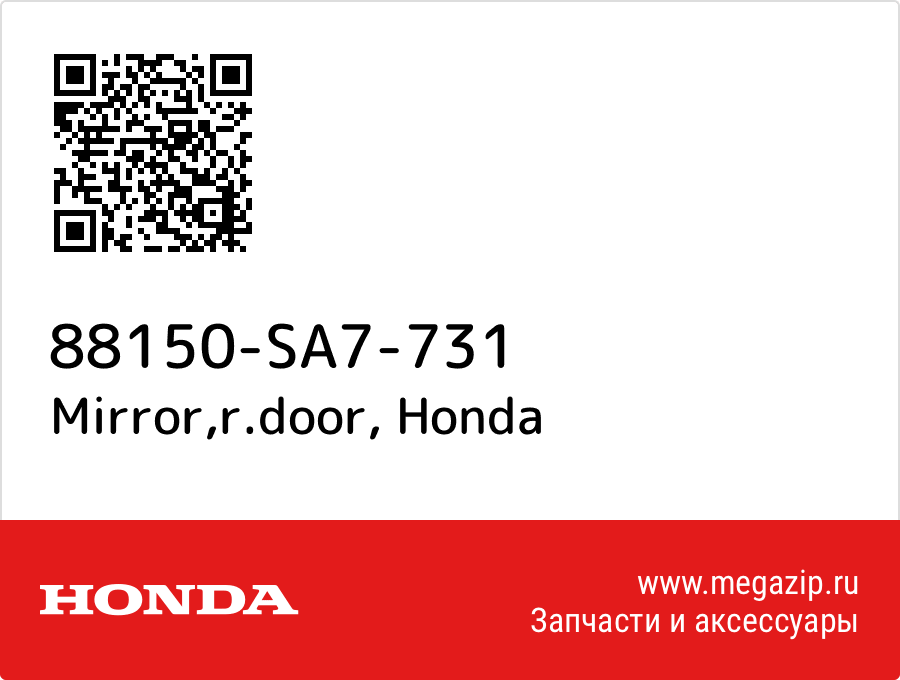 88150-SA7-731
Mirror,r.door, Honda

HONDA

www.megazip.ru
Запчасти и аксессуары